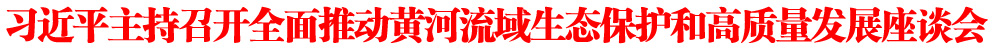 习近平主持召开全面推动黄河流域生态保护和高质量发展座谈会